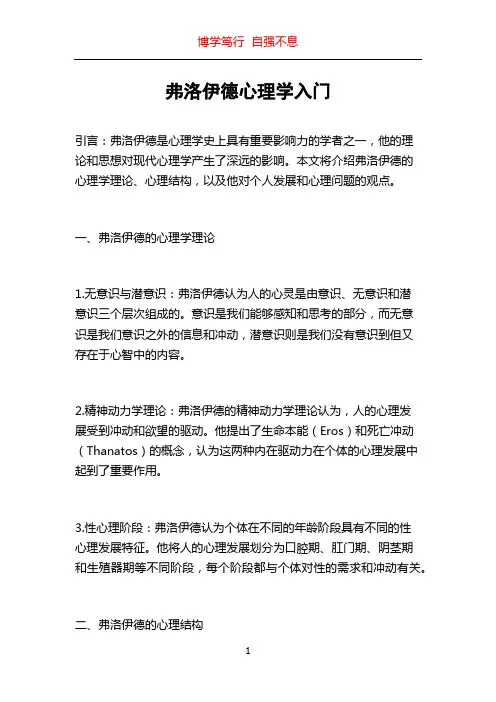 博学笃行 自强不息

弗洛伊德心理学入门

引言：弗洛伊德是心理学史上具有重要影响力的学者之一，他的理论和思想对现代心理学产生了深远的影响。本文将介绍弗洛伊德的心理学理论、心理结构，以及他对个人发展和心理问题的观点。

一、弗洛伊德的心理学理论

1.无意识与潜意识：弗洛伊德认为人的心灵是由意识、无意识和潜意识三个层次组成的。意识是我们能够感知和思考的部分，而无意识是我们意识之外的信息和冲动，潜意识则是我们没有意识到但又存在于心智中的内容。

2.精神动力学理论：弗洛伊德的精神动力学理论认为，人的心理发展受到冲动和欲望的驱动。他提出了生命本能（Eros）和死亡冲动（Thanatos）的概念，认为这两种内在驱动力在个体的心理发展中起到了重要作用。

3.性心理阶段：弗洛伊德认为个体在不同的年龄阶段具有不同的性心理发展特征。他将人的心理发展划分为口腔期、肛门期、阴茎期和生殖器期等不同阶段，每个阶段都与个体对性的需求和冲动有关。

二、弗洛伊德的心理结构

1